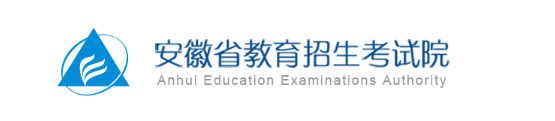 安徽省教育招生考试院
Anhui Education Examinations Authority